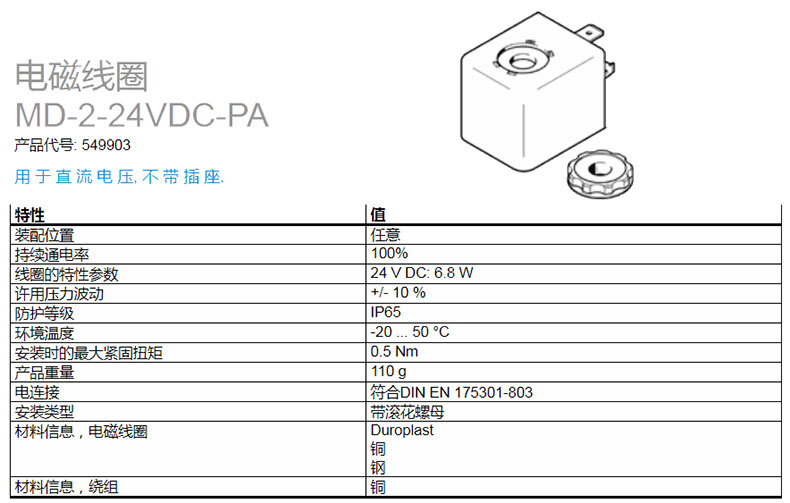 电磁线圈
MD-2-24VDC-PA
产品代号: 549903

用于直流电压,不带插座.

| 特性 | 值 |
|---|---|
| 装配位置 | 任意 |
| 持续通电率 | 100% |
| 线圈的特性参数 | 24 V DC: 6.8 W |
| 许用压力波动 | +/- 10 % |
| 防护等级 | IP65 |
| 环境温度 | -20 ... 50 °C |
| 安装时的最大紧固扭矩 | 0.5 Nm |
| 产品重量 | 110 g |
| 电连接 | 符合DIN EN 175301-803 |
| 安装类型 | 带滚花螺母 |
| 材料信息，电磁线圈 | Duroplast 铜 钢 |
| 材料信息，绕组 | 铜 |